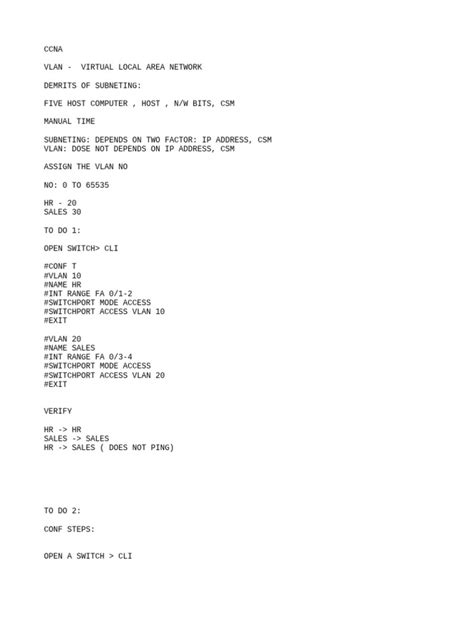 CCNA

VLAN - VIRTUAL LOCAL AREA NETWORK

DEMRITS OF SUBNETING:

FIVE HOST COMPUTER , HOST , N/W BITS, CSM

MANUAL TIME

SUBNETING: DEPENDS ON TWO FACTOR: IP ADDRESS, CSM
VLAN: DOSE NOT DEPENDS ON IP ADDRESS, CSM

ASSIGN THE VLAN NO

NO: 0 TO 65535

HR - 20
SALES 30

TO DO 1:

OPEN SWITCH> CLI

#CONF T
#VLAN 10
#NAME HR
#INT RANGE FA 0/1-2
#SWITCHPORT MODE ACCESS
#SWITCHPORT ACCESS VLAN 10
#EXIT

#VLAN 20
#NAME SALES
#INT RANGE FA 0/3-4
#SWITCHPORT MODE ACCESS
#SWITCHPORT ACCESS VLAN 20
#EXIT

VERIFY

HR -> HR
SALES -> SALES
HR -> SALES ( DOES NOT PING)

TO DO 2:

CONF STEPS:

OPEN A SWITCH > CLI